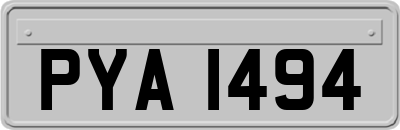 PYA 1494